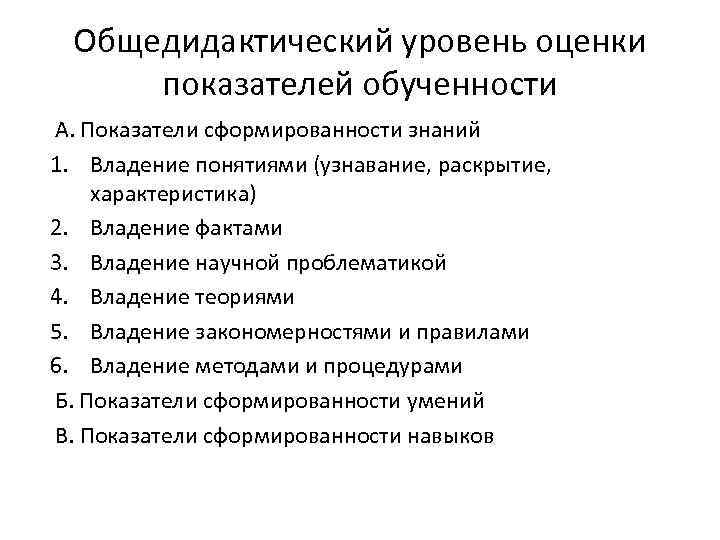 Общедидактический уровень оценки показателей обученности

А. Показатели сформированности знаний

1. Владение понятиями (узнавание, раскрытие, характеристика)
2. Владение фактами
3. Владение научной проблематикой
4. Владение теориями
5. Владение закономерностями и правилами
6. Владение методами и процедурами

Б. Показатели сформированности умений

В. Показатели сформированности навыков